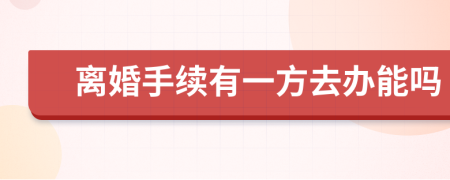 离婚手续有一方去办能吗